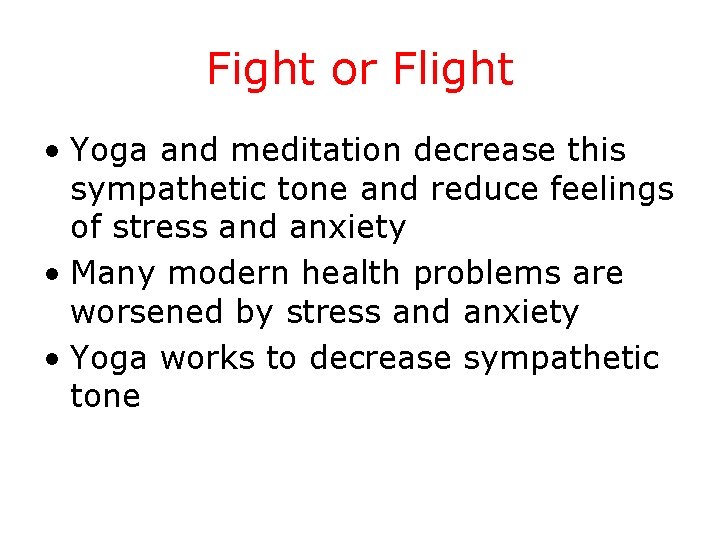 Fight or Flight

• Yoga and meditation decrease this sympathetic tone and reduce feelings of stress and anxiety
• Many modern health problems are worsened by stress and anxiety
• Yoga works to decrease sympathetic tone